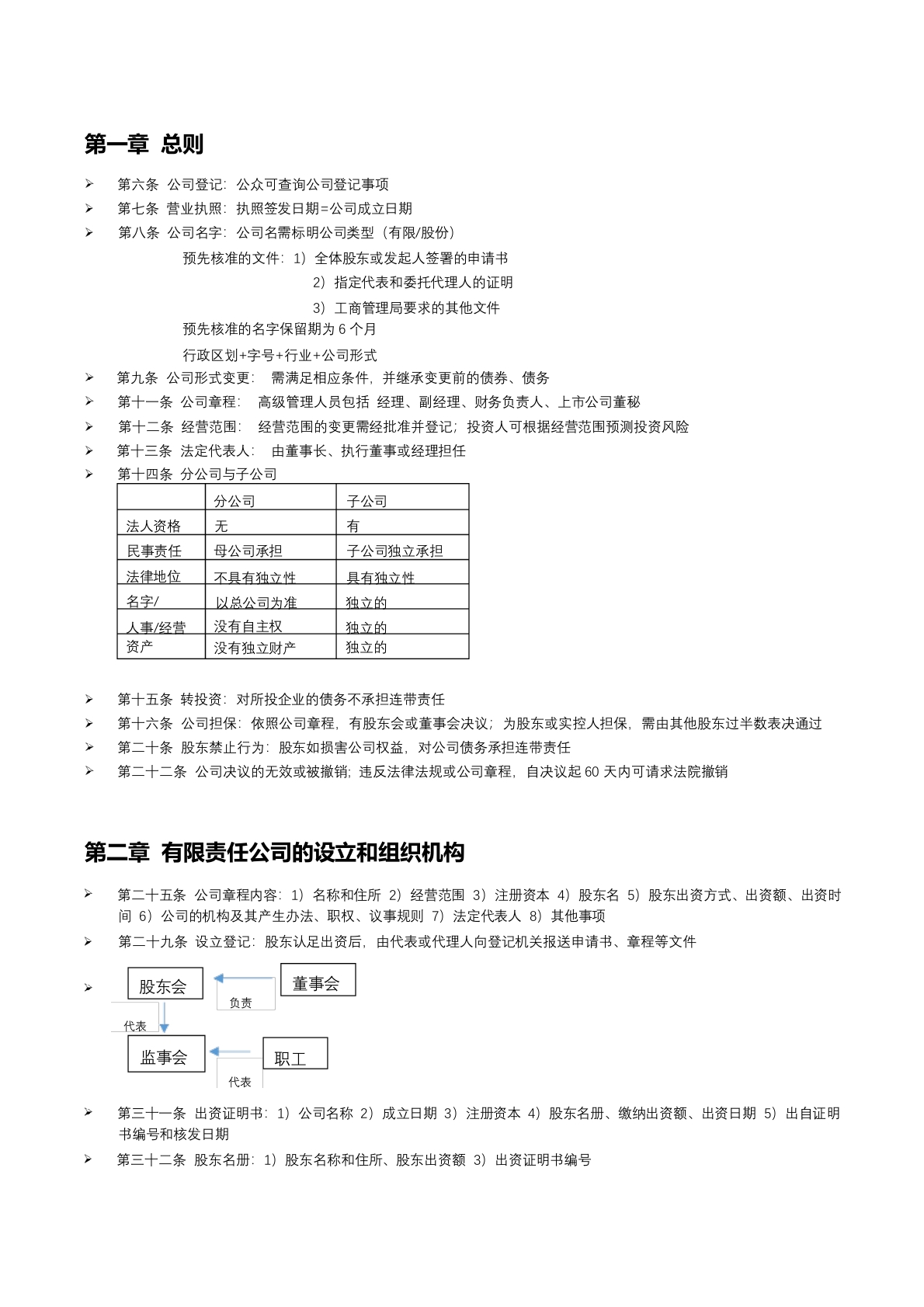 第一章 总则

➢ 第六条 公司登记：公众可查询公司登记事项

➢ 第七条 营业执照：执照签发日期=公司成立日期

➢ 第八条 公司名字：公司名需标明公司类型（有限/股份）

预先核准的文件：1）全体股东或发起人签署的申请书

2）指定代表和委托代理人的证明

3）工商管理局要求的其他文件

预先核准的名字保留期为 6 个月

行政区划+字号+行业+公司形式

➢ 第九条 公司形式变更： 需满足相应条件，并继承变更前的债券、债务

➢ 第十一条 公司章程： 高级管理人员包括 经理、副经理、财务负责人、上市公司董秘

➢ 第十二条 经营范围： 经营范围的变更需经批准并登记；投资人可根据经营范围预测投资风险

➢ 第十三条 法定代表人： 由董事长、执行董事或经理担任

➢ 第十四条 分公司与子公司

| | 分公司 | 子公司 |
|---|---|---|
| 法人资格 | 无 | 有 |
| 民事责任 | 母公司承担 | 子公司独立承担 |
| 法律地位 | 不具有独立性 | 具有独立性 |
| 名字/ | 以总公司为准 | 独立的 |
| 人事/经营 | 没有自主权 | 独立的 |
| 资产 | 没有独立财产 | 独立的 |

➢ 第十五条 转投资：对所投企业的债务不承担连带责任

➢ 第十六条 公司担保：依照公司章程，有股东会或董事会决议；为股东或实控人担保，需由其他股东过半数表决通过

➢ 第二十条 股东禁止行为：股东如损害公司权益，对公司债务承担连带责任

➢ 第二十二条 公司决议的无效或被撤销；违反法律法规或公司章程，自决议起 60 天内可请求法院撤销

第二章 有限责任公司的设立和组织机构

➢ 第二十五条 公司章程内容：1）名称和住所 2）经营范围 3）注册资本 4）股东名 5）股东出资方式、出资额、出资时间 6）公司的机构及其产生办法、职权、议事规则 7）法定代表人 8）其他事项

➢ 第二十九条 设立登记：股东认足出资后，由代表或代理人向登记机关报送申请书、章程等文件

➢ 股东会 董事会 负责 代表 监事会 职工 代表

➢ 第三十一条 出资证明书：1）公司名称 2）成立日期 3）注册资本 4）股东名册、缴纳出资额、出资日期 5）出自证明书编号和核发日期

➢ 第三十二条 股东名册：1）股东名称和住所、股东出资额 3）出资证明书编号